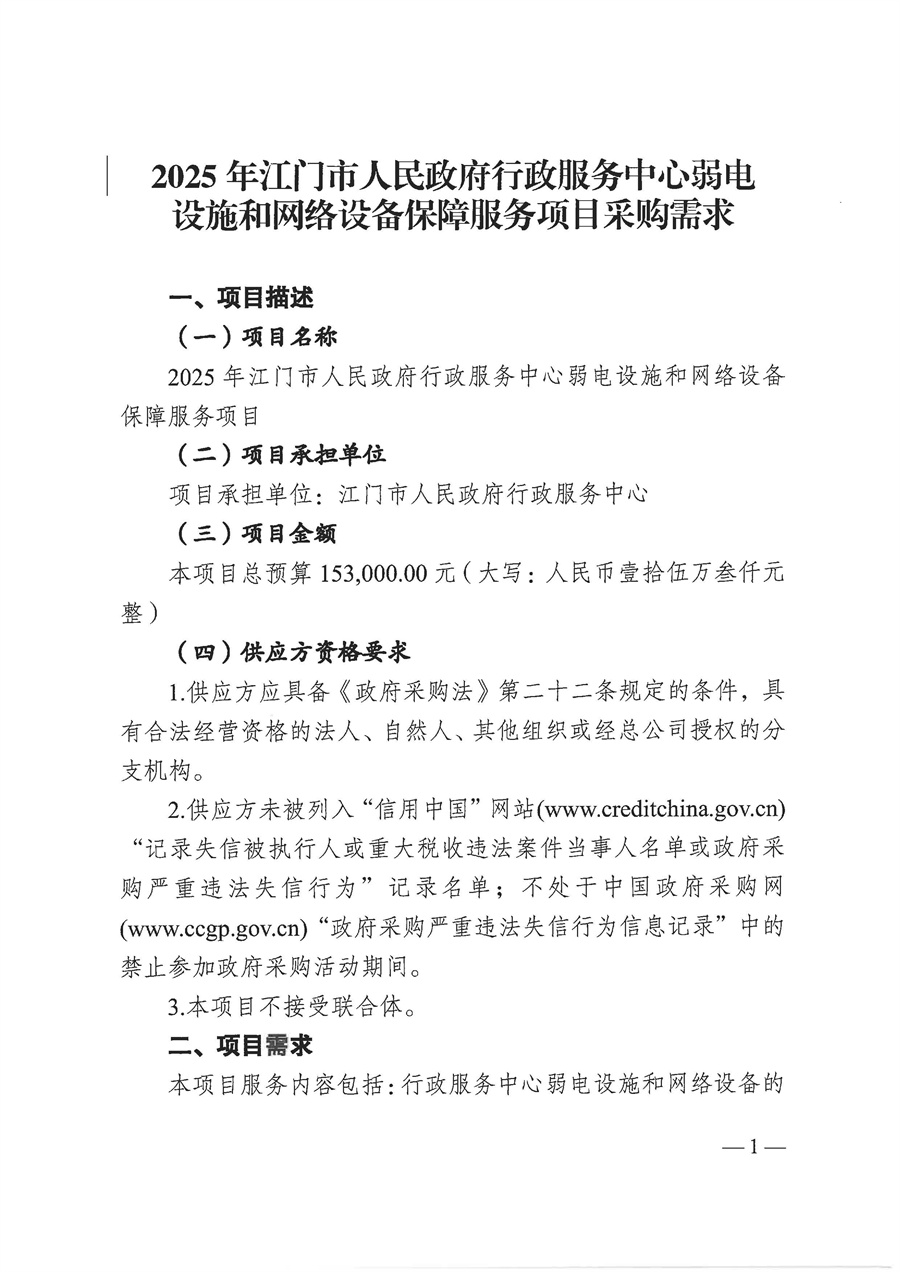 2025 年江门市人民政府行政服务中心弱电设施和网络设备保障服务项目采购需求

一、项目描述

（一）项目名称

2025 年江门市人民政府行政服务中心弱电设施和网络设备保障服务项目

（二）项目承担单位

项目承担单位：江门市人民政府行政服务中心

（三）项目金额

本项目总预算 153,000.00 元（大写：人民币壹拾伍万叁仟元整）

（四）供应方资格要求

1.供应方应具备《政府采购法》第二十二条规定的条件，具有合法经营资格的法人、自然人、其他组织或经总公司授权的分支机构。

2.供应方未被列入“信用中国”网站(www.creditchina.gov.cn)“记录失信被执行人或重大税收违法案件当事人名单或政府采购严重违法失信行为”记录名单；不处于中国政府采购网(www.ccgp.gov.cn)“政府采购严重违法失信行为信息记录”中的禁止参加政府采购活动期间。

3.本项目不接受联合体。

二、项目需求

本项目服务内容包括：行政服务中心弱电设施和网络设备的

—1—